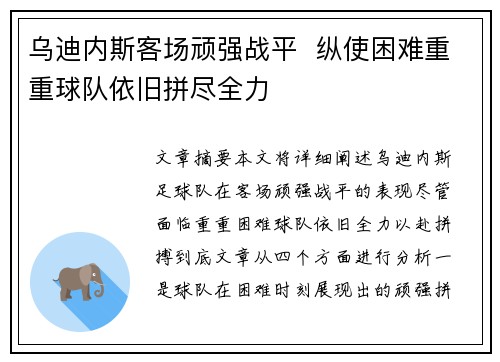 乌迪内斯客场顽强战平 纵使困难重重球队依旧拼尽全力

文章摘要本文将详细阐述乌迪内斯足球队在客场顽强战平的表现尽管面临重重困难球队依旧全力以赴拼搏到底文章从四个方面进行分析一是球队在困难时刻展现出的顽强拼